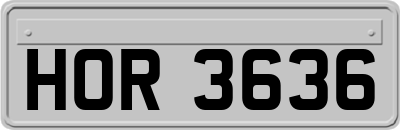 HOR 3636